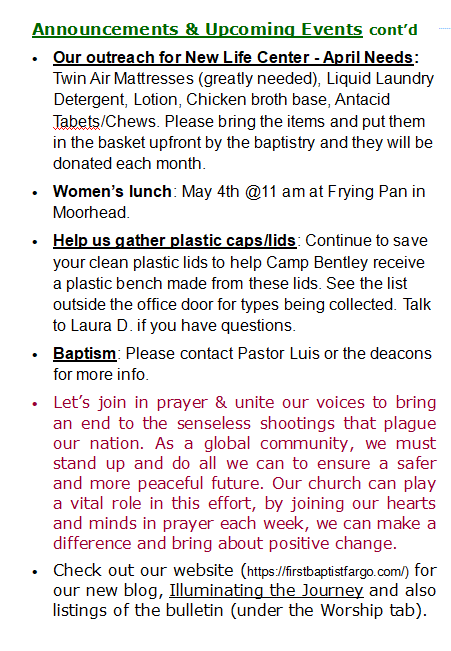 Announcements & Upcoming Events cont'd

• Our outreach for New Life Center - April Needs: Twin Air Mattresses (greatly needed), Liquid Laundry Detergent, Lotion, Chicken broth base, Antacid Tabets/Chews. Please bring the items and put them in the basket upfront by the baptistry and they will be donated each month.

• Women's lunch: May 4th @11 am at Frying Pan in Moorhead.

• Help us gather plastic caps/lids: Continue to save your clean plastic lids to help Camp Bentley receive a plastic bench made from these lids. See the list outside the office door for types being collected. Talk to Laura D. if you have questions.

• Baptism: Please contact Pastor Luis or the deacons for more info.

• Let's join in prayer & unite our voices to bring an end to the senseless shootings that plague our nation. As a global community, we must stand up and do all we can to ensure a safer and more peaceful future. Our church can play a vital role in this effort, by joining our hearts and minds in prayer each week, we can make a difference and bring about positive change.

• Check out our website (https://firstbaptistfargo.com/) for our new blog, Illuminating the Journey and also listings of the bulletin (under the Worship tab).